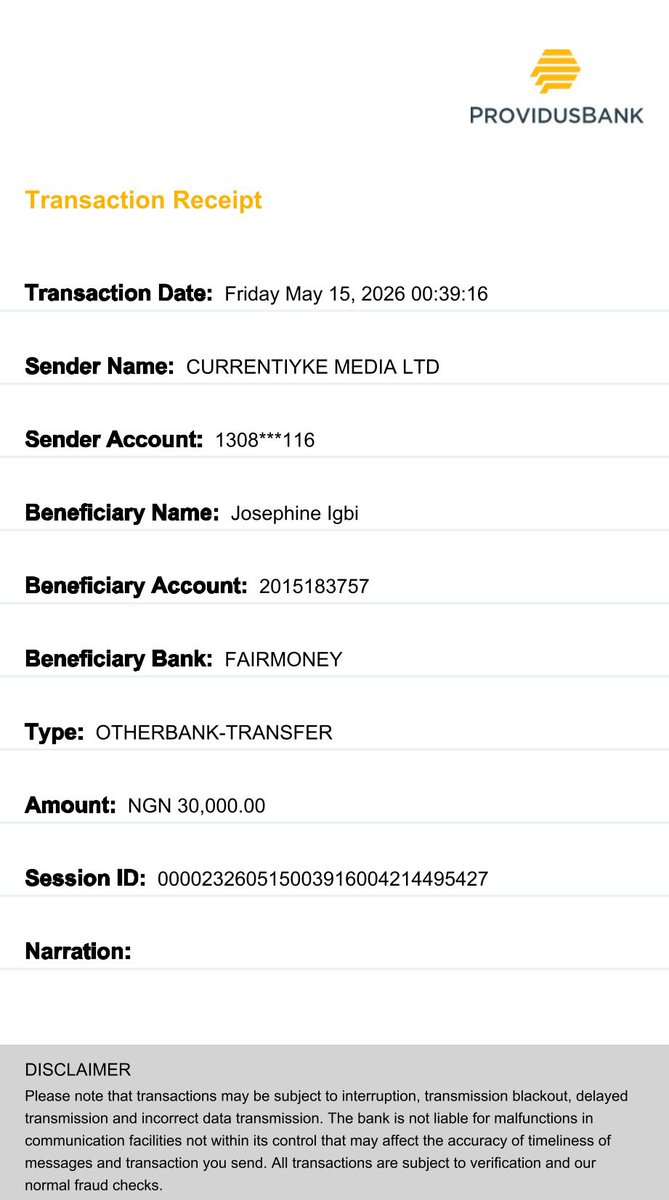 PROVIDUSBANK

Transaction Receipt

Transaction Date: Friday May 15, 2026 00:39:16

Sender Name: CURRENTIYKE MEDIA LTD

Sender Account: 1308***116

Beneficiary Name: Josephine Igbi

Beneficiary Account: 2015183757

Beneficiary Bank: FAIRMONEY

Type: OTHERBANK-TRANSFER

Amount: NGN 30,000.00

Session ID: 000023260515003916004214495427

Narration:

DISCLAIMER
Please note that transactions may be subject to interruption, transmission blackout, delayed transmission and incorrect data transmission. The bank is not liable for malfunctions in communication facilities not within its control that may affect the accuracy of timeliness of messages and transaction you send. All transactions are subject to verification and our normal fraud checks.